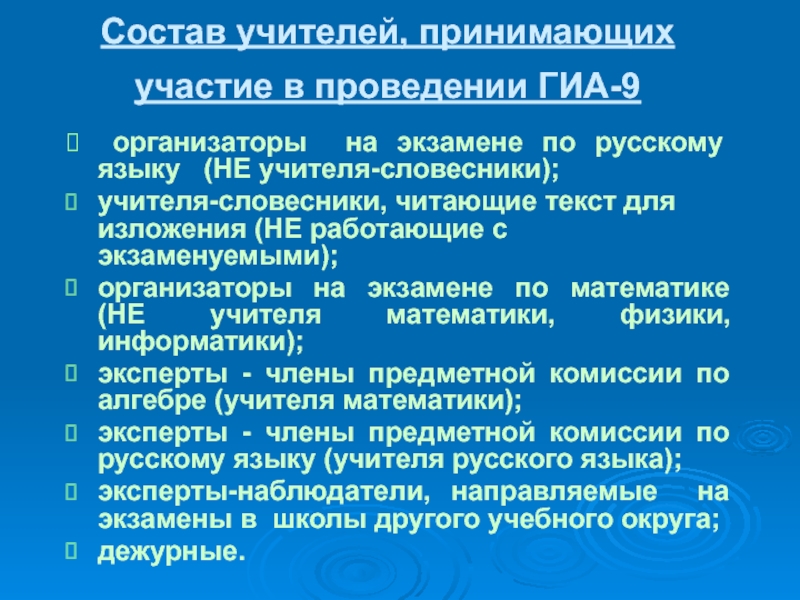 Состав учителей, принимающих участие в проведении ГИА-9

 организаторы на экзамене по русскому языку (НЕ учителя-словесники);
 учителя-словесники, читающие текст для изложения (НЕ работающие с экзаменуемыми);
 организаторы на экзамене по математике (НЕ учителя математики, физики, информатики);
 эксперты - члены предметной комиссии по алгебре (учителя математики);
 эксперты - члены предметной комиссии по русскому языку (учителя русского языка);
 эксперты-наблюдатели, направляемые на экзамены в школы другого учебного округа;
 дежурные.